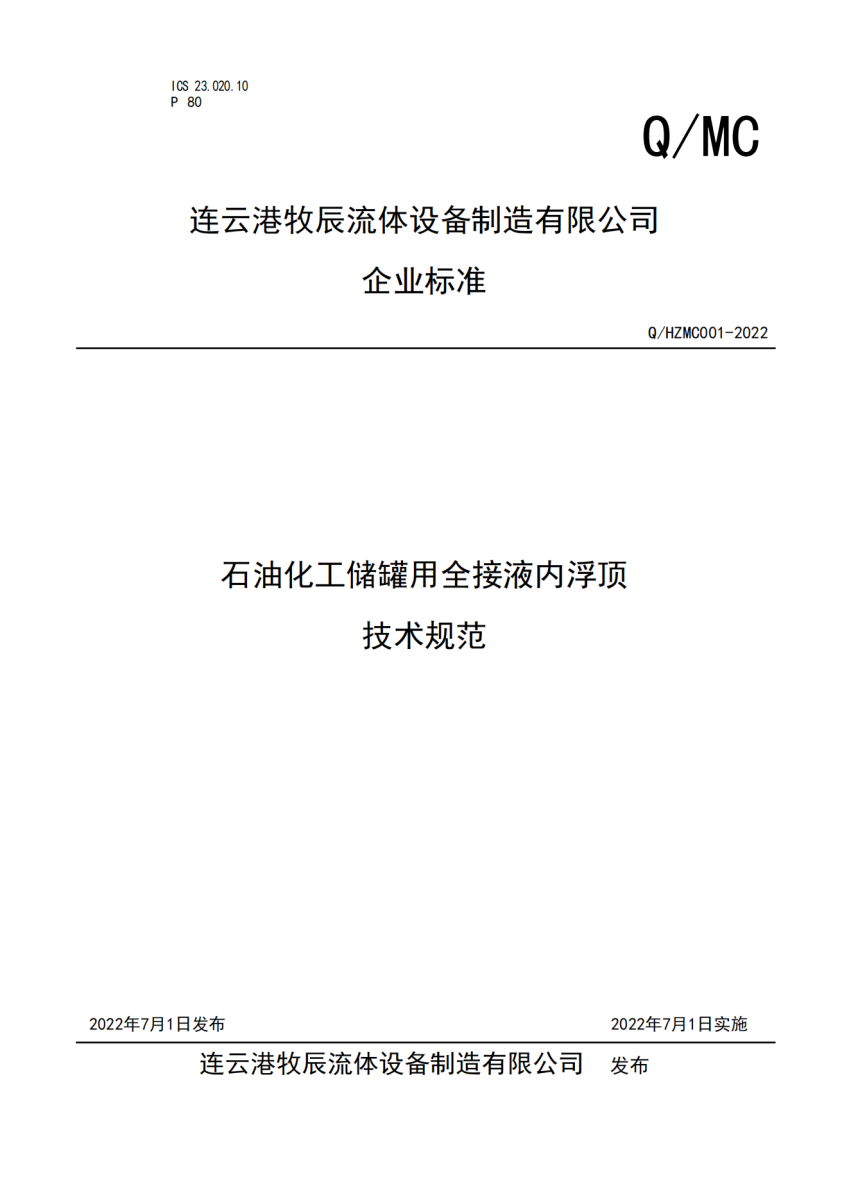 ICS 23.020.10
P 80

Q/MC

连云港牧辰流体设备制造有限公司

企业标准

Q/HZMC001-2022

石油化工储罐用全接液内浮顶

技术规范

2022年7月1日发布

2022年7月1日实施

连云港牧辰流体设备制造有限公司 发布